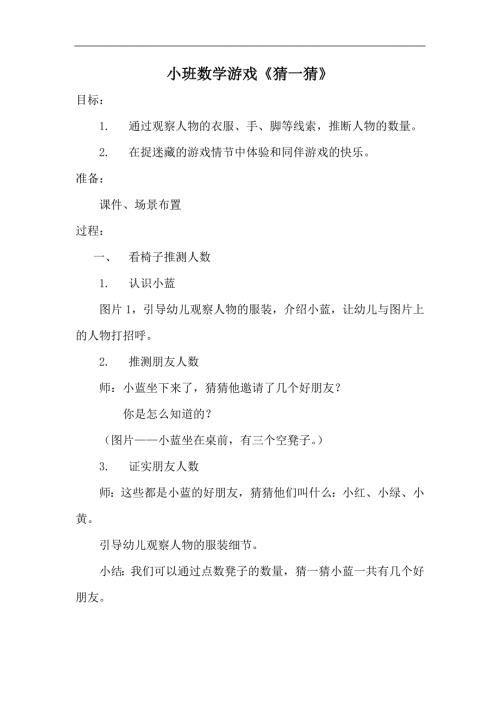 小班数学游戏《猜一猜》

目标：

1. 通过观察人物的衣服、手、脚等线索，推断人物的数量。

2. 在捉迷藏的游戏情节中体验和同伴游戏的快乐。

准备：

课件、场景布置

过程：

一、 看椅子推测人数

1. 认识小蓝

图片 1，引导幼儿观察人物的服装，介绍小蓝，让幼儿与图片上的人物打招呼。

2. 推测朋友人数

师：小蓝坐下来了，猜猜他邀请了几个好朋友？

你是怎么知道的？

（图片——小蓝坐在桌前，有三个空凳子。）

3. 证实朋友人数

师：这些都是小蓝的好朋友，猜猜他们叫什么：小红、小绿、小黄。

引导幼儿观察人物的服装细节。

小结：我们可以通过点数凳子的数量，猜一猜小蓝一共有几个好朋友。